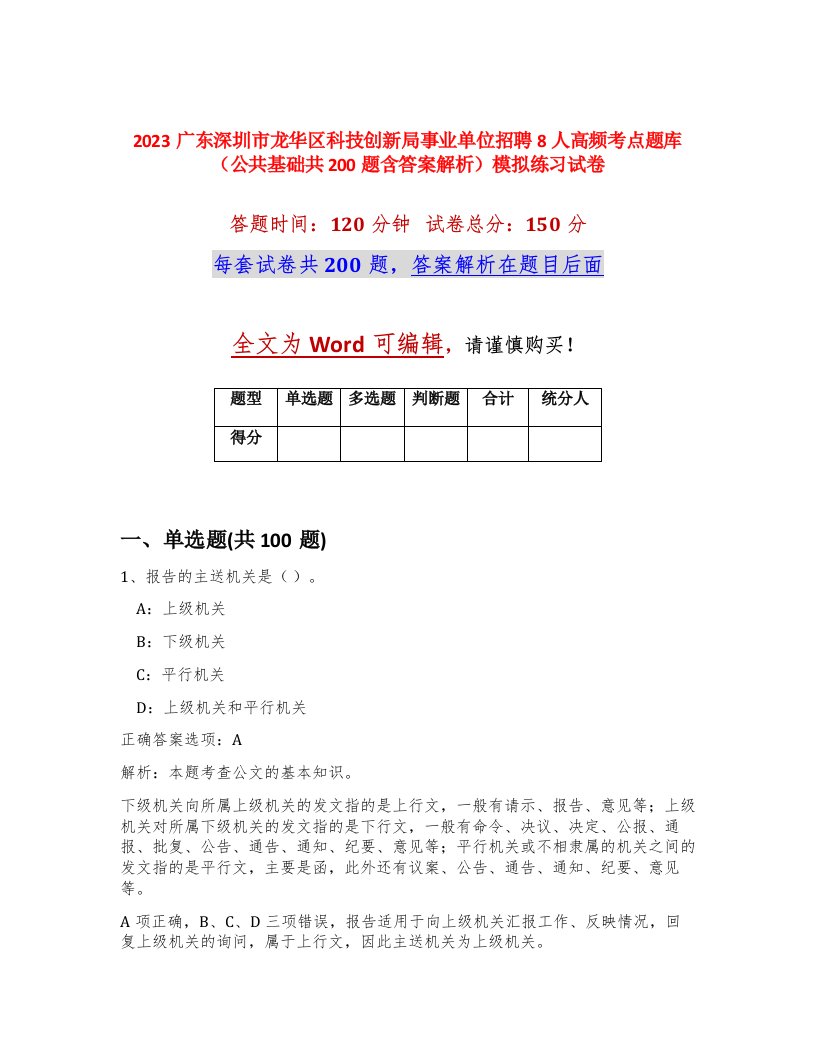 2023 广东深圳市龙华区科技创新局事业单位招聘 8 人高频考点题库（公共基础共 200 题含答案解析）模拟练习试卷

答题时间：120 分钟 试卷总分：150 分

每套试卷共 200 题，答案解析在题目后面

全文为 Word 可编辑，请谨慎购买！

| 题型 | 单选题 | 多选题 | 判断题 | 合计 | 统分人 |
|---|---|---|---|---|---|
| 得分 | | | | | |

一、单选题(共 100 题)

1、报告的主送机关是（ ）。

A：上级机关

B：下级机关

C：平行机关

D：上级机关和平行机关

正确答案选项：A

解析：本题考查公文的基本知识。

下级机关向所属上级机关的发文指的是上行文，一般有请示、报告、意见等；上级机关对所属下级机关的发文指的是下行文，一般有命令、决议、决定、公报、通报、批复、公告、通告、通知、纪要、意见等；平行机关或不相隶属的机关之间的发文指的是平行文，主要是函，此外还有议案、公告、通告、通知、纪要、意见等。

A 项正确，B、C、D 三项错误，报告适用于向上级机关汇报工作、反映情况，回复上级机关的询问，属于上行文，因此主送机关为上级机关。